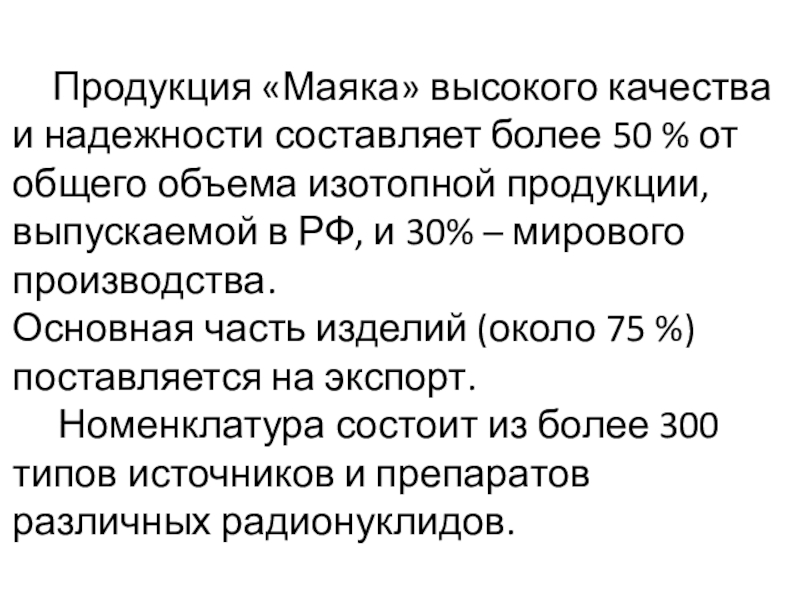 Продукция «Маяка» высокого качества и надежности составляет более 50 % от общего объема изотопной продукции, выпускаемой в РФ, и 30% – мирового производства.

Основная часть изделий (около 75 %) поставляется на экспорт.

Номенклатура состоит из более 300 типов источников и препаратов различных радионуклидов.